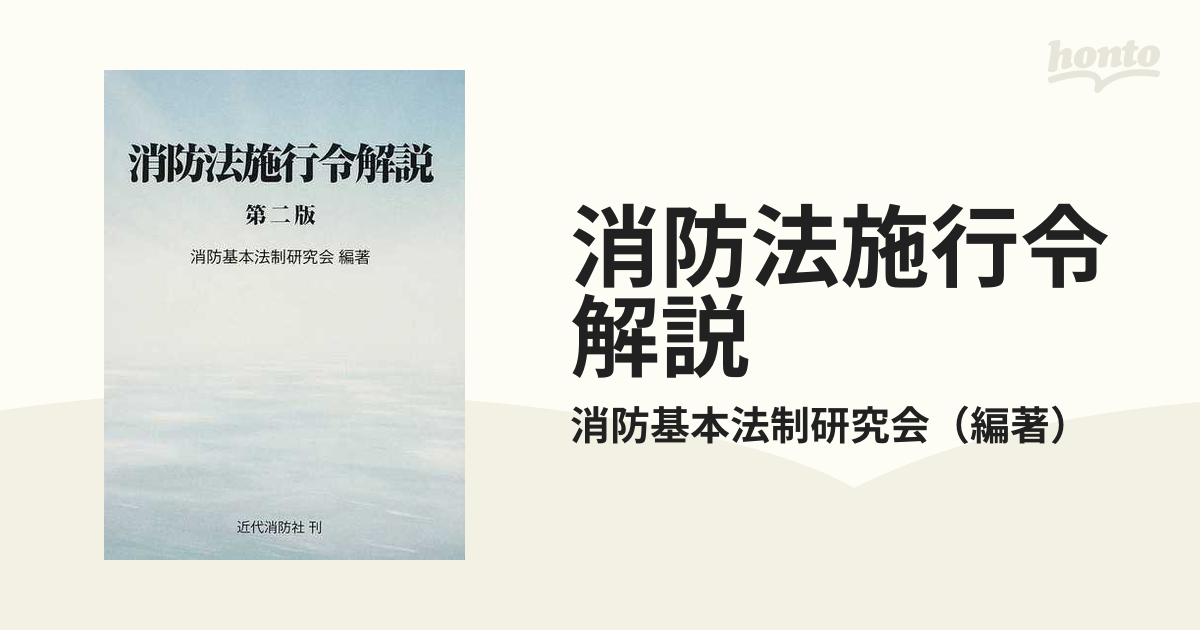 消防法施行令解説

第二版

消防基本法制研究会 編著

近代消防社 刊

honto

消防法施行令解説

消防基本法制研究会（編著）